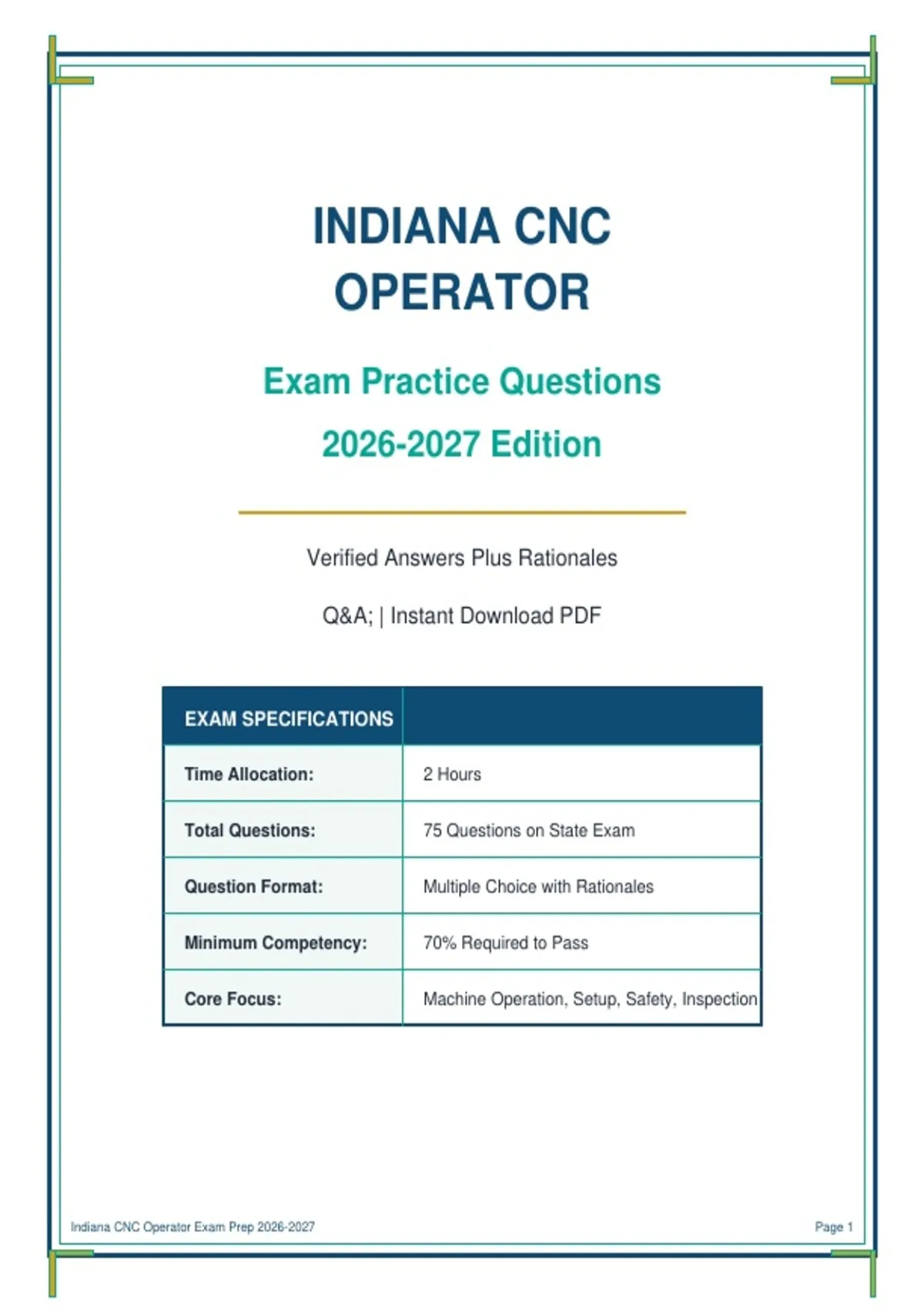 INDIANA CNC OPERATOR

Exam Practice Questions

2026-2027 Edition

Verified Answers Plus Rationales

Q&A; | Instant Download PDF

| EXAM SPECIFICATIONS | |
|---|---|
| Time Allocation: | 2 Hours |
| Total Questions: | 75 Questions on State Exam |
| Question Format: | Multiple Choice with Rationales |
| Minimum Competency: | 70% Required to Pass |
| Core Focus: | Machine Operation, Setup, Safety, Inspection |

Indiana CNC Operator Exam Prep 2026-2027

Page 1